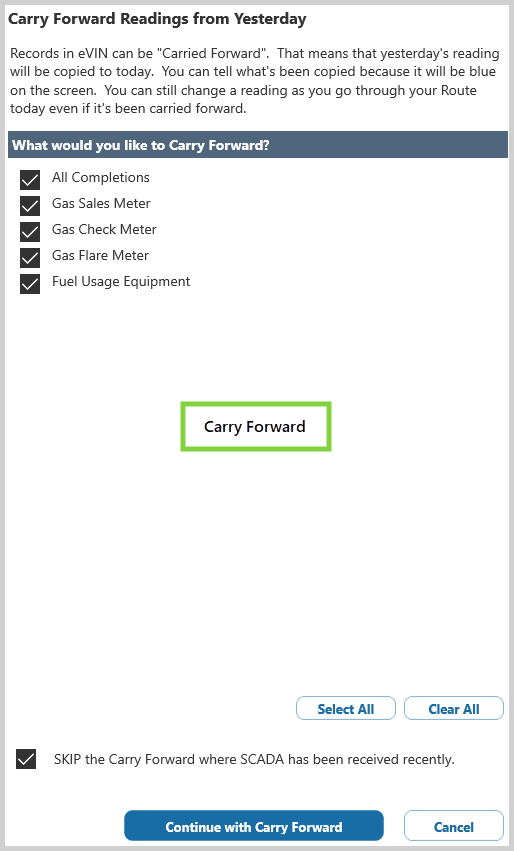 Carry Forward Readings from Yesterday

Records in eVIN can be "Carried Forward". That means that yesterday's reading will be copied to today. You can tell what's been copied because it will be blue on the screen. You can still change a reading as you go through your Route today even if it's been carried forward.

What would you like to Carry Forward?

All Completions
Gas Sales Meter
Gas Check Meter
Gas Flare Meter
Fuel Usage Equipment

Carry Forward

Select All
Clear All

SKIP the Carry Forward where SCADA has been received recently.

Continue with Carry Forward
Cancel